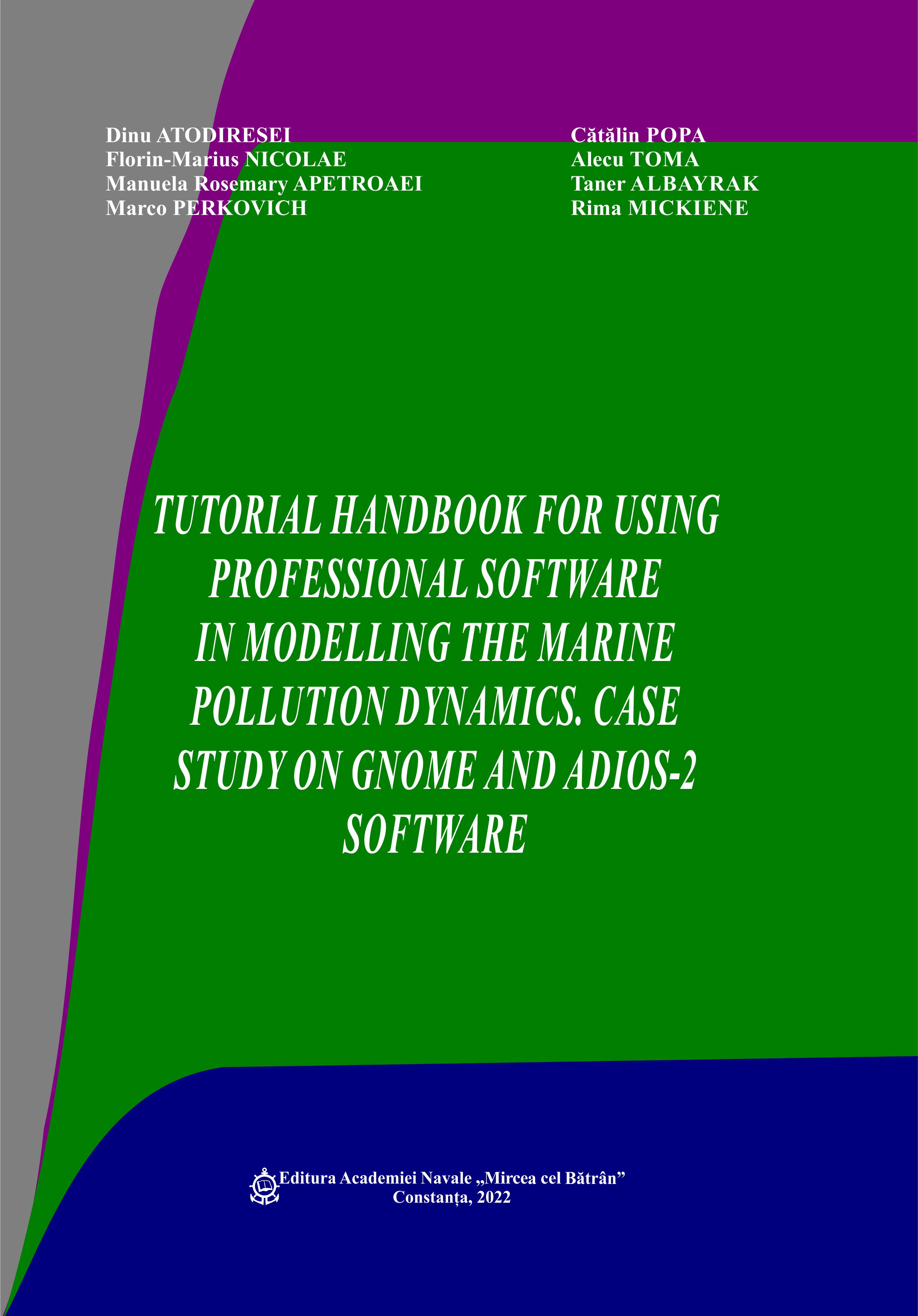 Dinu ATODIRESEI
Florin-Marius NICOLAE
Manuela Rosemary APETROAEI
Marco PERKOVICH

Cătălin POPA
Alecu TOMA
Taner ALBAYRAK
Rima MICKIENE

TUTORIAL HANDBOOK FOR USING PROFESSIONAL SOFTWARE IN MODELLING THE MARINE POLLUTION DYNAMICS. CASE STUDY ON GNOME AND ADIOS-2 SOFTWARE

Editura Academiei Navale „Mircea cel Bătrân”
Constanța, 2022